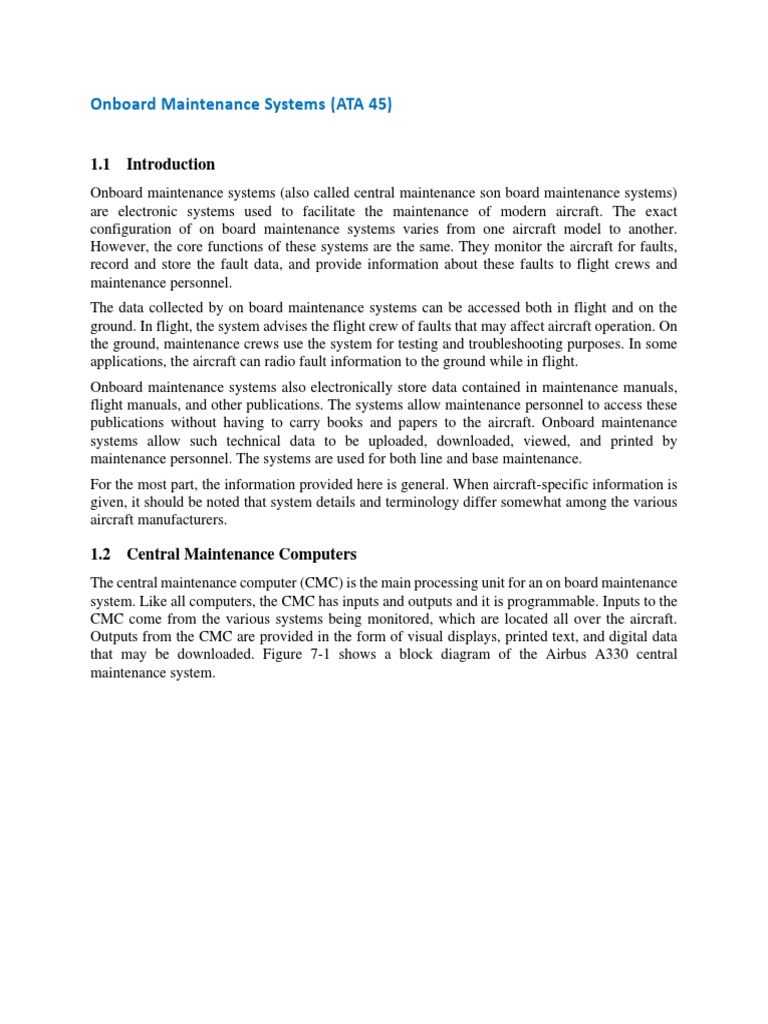 Onboard Maintenance Systems (ATA 45)

1.1 Introduction

Onboard maintenance systems (also called central maintenance son board maintenance systems) are electronic systems used to facilitate the maintenance of modern aircraft. The exact configuration of on board maintenance systems varies from one aircraft model to another. However, the core functions of these systems are the same. They monitor the aircraft for faults, record and store the fault data, and provide information about these faults to flight crews and maintenance personnel.

The data collected by on board maintenance systems can be accessed both in flight and on the ground. In flight, the system advises the flight crew of faults that may affect aircraft operation. On the ground, maintenance crews use the system for testing and troubleshooting purposes. In some applications, the aircraft can radio fault information to the ground while in flight.

Onboard maintenance systems also electronically store data contained in maintenance manuals, flight manuals, and other publications. The systems allow maintenance personnel to access these publications without having to carry books and papers to the aircraft. Onboard maintenance systems allow such technical data to be uploaded, downloaded, viewed, and printed by maintenance personnel. The systems are used for both line and base maintenance.

For the most part, the information provided here is general. When aircraft-specific information is given, it should be noted that system details and terminology differ somewhat among the various aircraft manufacturers.

1.2 Central Maintenance Computers

The central maintenance computer (CMC) is the main processing unit for an on board maintenance system. Like all computers, the CMC has inputs and outputs and it is programmable. Inputs to the CMC come from the various systems being monitored, which are located all over the aircraft. Outputs from the CMC are provided in the form of visual displays, printed text, and digital data that may be downloaded. Figure 7-1 shows a block diagram of the Airbus A330 central maintenance system.